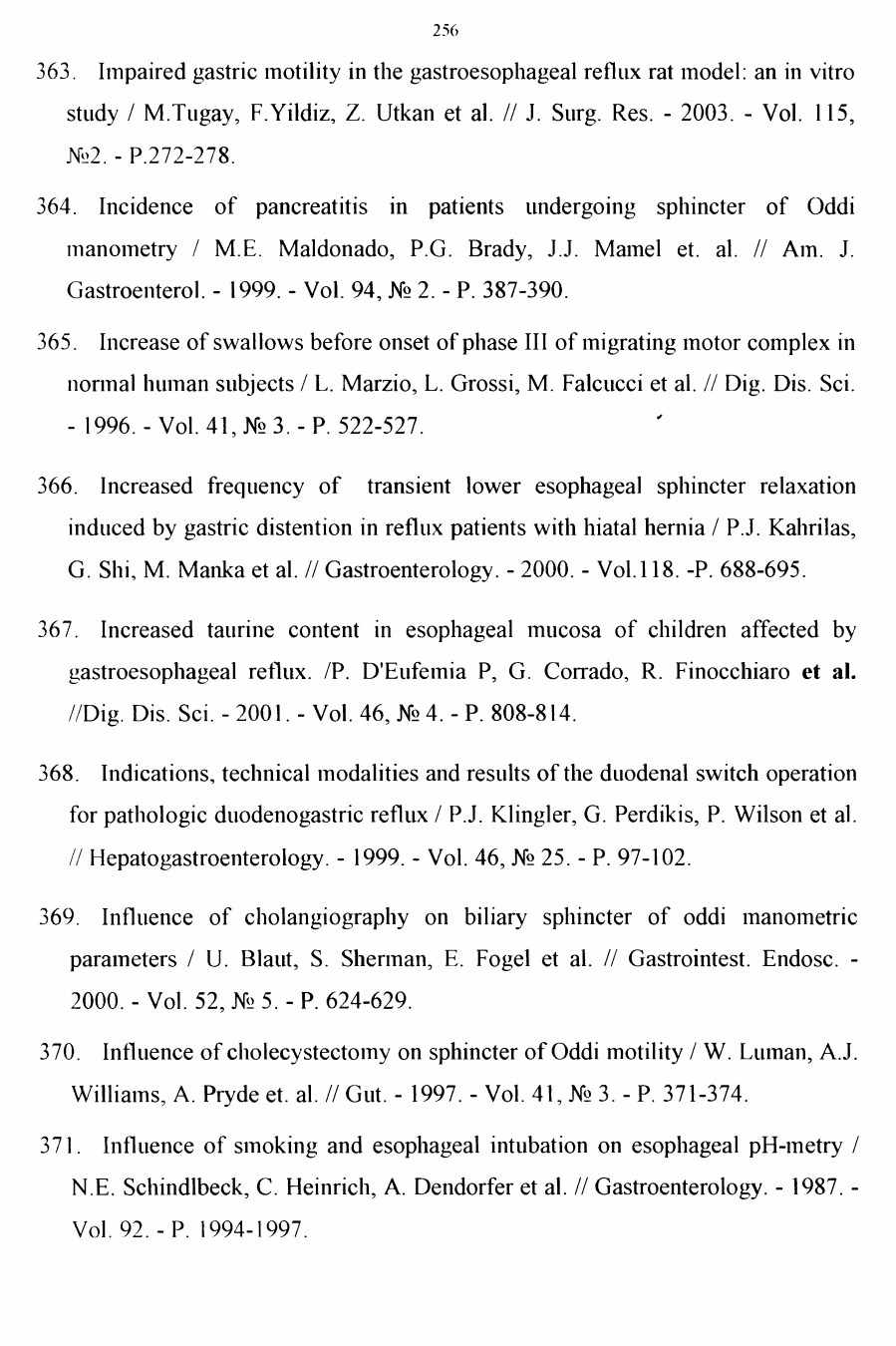 256

363. Impaired gastric motility in the gastroesophageal reflux rat model: an in vitro study / M.Tugay, F.Yildiz, Z. Utkan et al. // J. Surg. Res. - 2003. - Vol. 115, №2. - P.272-278.

364. Incidence of pancreatitis in patients undergoing sphincter of Oddi manometry / M.E. Maldonado, P.G. Brady, J.J. Mamel et. al. // Am. J. Gastroenterol. - 1999. - Vol. 94, № 2. - P. 387-390.

365. Increase of swallows before onset of phase III of migrating motor complex in normal human subjects / L. Marzio, L. Grossi, M. Falcucci et al. // Dig. Dis. Sci. - 1996. - Vol. 41, № 3. - P. 522-527.

366. Increased frequency of transient lower esophageal sphincter relaxation induced by gastric distention in reflux patients with hiatal hernia / P.J. Kahrilas, G. Shi, M. Manka et al. // Gastroenterology. - 2000. - Vol.118. -P. 688-695.

367. Increased taurine content in esophageal mucosa of children affected by gastroesophageal reflux. /P. D'Eufemia P, G. Corrado, R. Finocchiaro et al. //Dig. Dis. Sci. - 2001. - Vol. 46, № 4. - P. 808-814.

368. Indications, technical modalities and results of the duodenal switch operation for pathologic duodenogastric reflux / P.J. Klingler, G. Perdikis, P. Wilson et al. // Hepatogastroenterology. - 1999. - Vol. 46, № 25. - P. 97-102.

369. Influence of cholangiography on biliary sphincter of oddi manometric parameters / U. Blaut, S. Sherman, E. Fogel et al. // Gastrointest. Endosc. - 2000. - Vol. 52, № 5. - P. 624-629.

370. Influence of cholecystectomy on sphincter of Oddi motility / W. Luman, A.J. Williams, A. Pryde et. al. // Gut. - 1997. - Vol. 41, № 3. - P. 371-374.

371. Influence of smoking and esophageal intubation on esophageal pH-metry / N.E. Schindlbeck, C. Heinrich, A. Dendorfer et al. // Gastroenterology. - 1987. - Vol. 92. - P. 1994-1997.